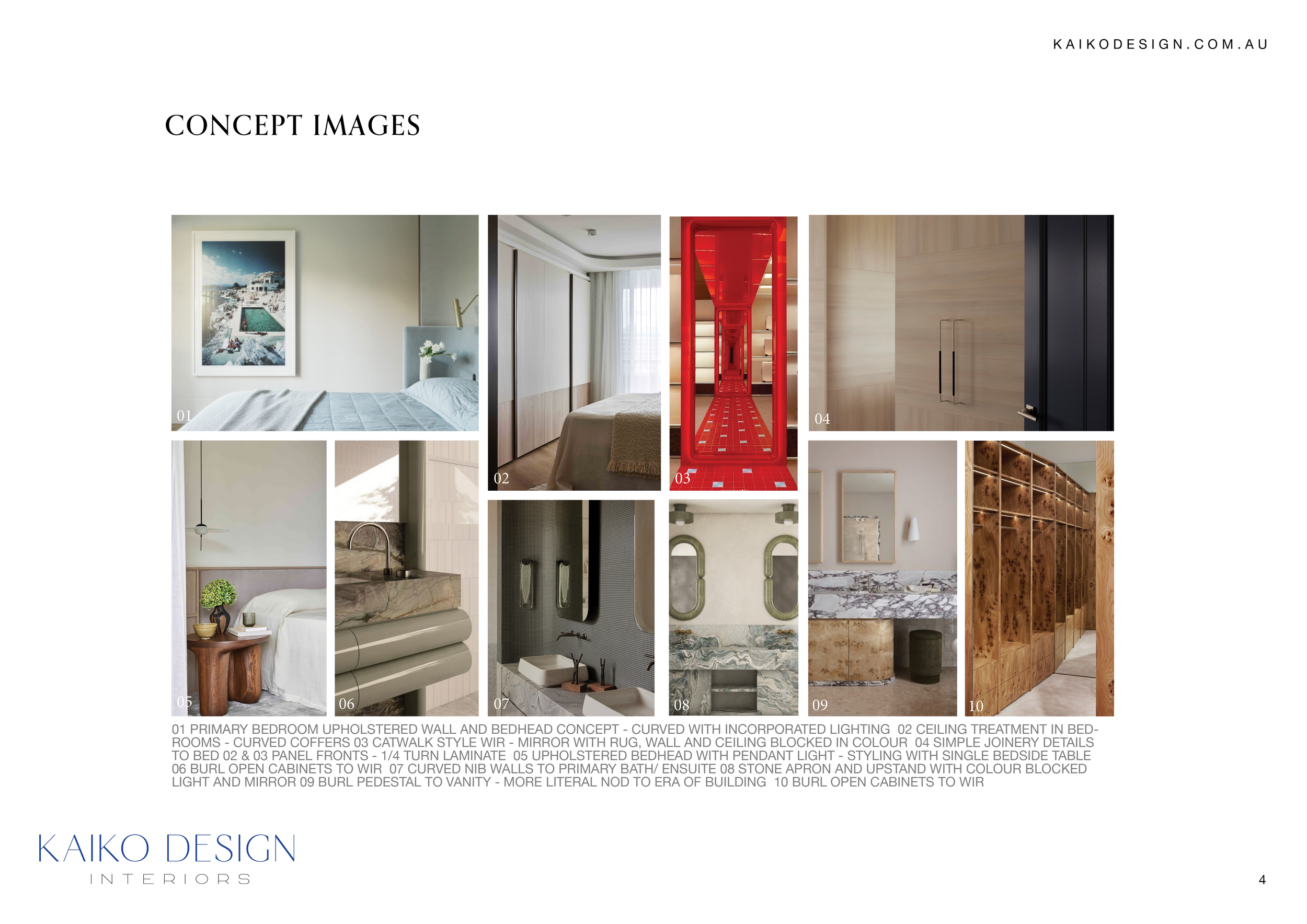 KAIKODESIGN.COM.AU

CONCEPT IMAGES

01

02

03

04

05

06

07

08

09

10

01 PRIMARY BEDROOM UPHOLSTERED WALL AND BEDHEAD CONCEPT - CURVED WITH INCORPORATED LIGHTING 02 CEILING TREATMENT IN BEDROOMS - CURVED COFFERS 03 CATWALK STYLE WIR - MIRROR WITH RUG, WALL AND CEILING BLOCKED IN COLOUR 04 SIMPLE JOINERY DETAILS TO BED 02 & 03 PANEL FRONTS - 1/4 TURN LAMINATE 05 UPHOLSTERED BEDHEAD WITH PENDANT LIGHT - STYLING WITH SINGLE BEDSIDE TABLE 06 BURL OPEN CABINETS TO WIR 07 CURVED NIB WALLS TO PRIMARY BATH/ ENSUITE 08 STONE APRON AND UPSTAND WITH COLOUR BLOCKED LIGHT AND MIRROR 09 BURL PEDESTAL TO VANITY - MORE LITERAL NOD TO ERA OF BUILDING 10 BURL OPEN CABINETS TO WIR

KAIKO DESIGN
INTERIORS

4